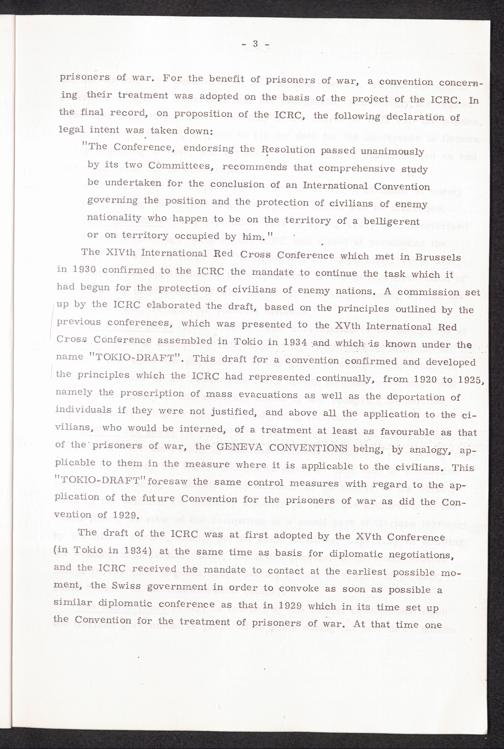 - 3 -

prisoners of war. For the benefit of prisoners of war, a convention concerning their treatment was adopted on the basis of the project of the ICRC. In the final record, on proposition of the ICRC, the following declaration of legal intent was taken down:

"The Conference, endorsing the Resolution passed unanimously by its two Committees, recommends that comprehensive study be undertaken for the conclusion of an International Convention governing the position and the protection of civilians of enemy nationality who happen to be on the territory of a belligerent or on territory occupied by him."

The XIVth International Red Cross Conference which met in Brussels in 1930 confirmed to the ICRC the mandate to continue the task which it had begun for the protection of civilians of enemy nations. A commission set up by the ICRC elaborated the draft, based on the principles outlined by the previous conferences, which was presented to the XVth International Red Cross Conference assembled in Tokio in 1934 and which is known under the name "TOKIO-DRAFT". This draft for a convention confirmed and developed the principles which the ICRC had represented continually, from 1920 to 1925, namely the proscription of mass evacuations as well as the deportation of individuals if they were not justified, and above all the application to the civilians, who would be interned, of a treatment at least as favourable as that of the prisoners of war, the GENEVA CONVENTIONS being, by analogy, applicable to them in the measure where it is applicable to the civilians. This "TOKIO-DRAFT" foresaw the same control measures with regard to the application of the future Convention for the prisoners of war as did the Convention of 1929.

The draft of the ICRC was at first adopted by the XVth Conference (in Tokio in 1934) at the same time as basis for diplomatic negotiations, and the ICRC received the mandate to contact at the earliest possible moment, the Swiss government in order to convoke as soon as possible a similar diplomatic conference as that in 1929 which in its time set up the Convention for the treatment of prisoners of war. At that time one